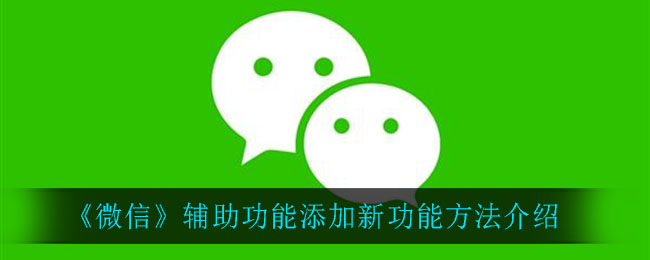 《微信》辅助功能添加新功能方法介绍